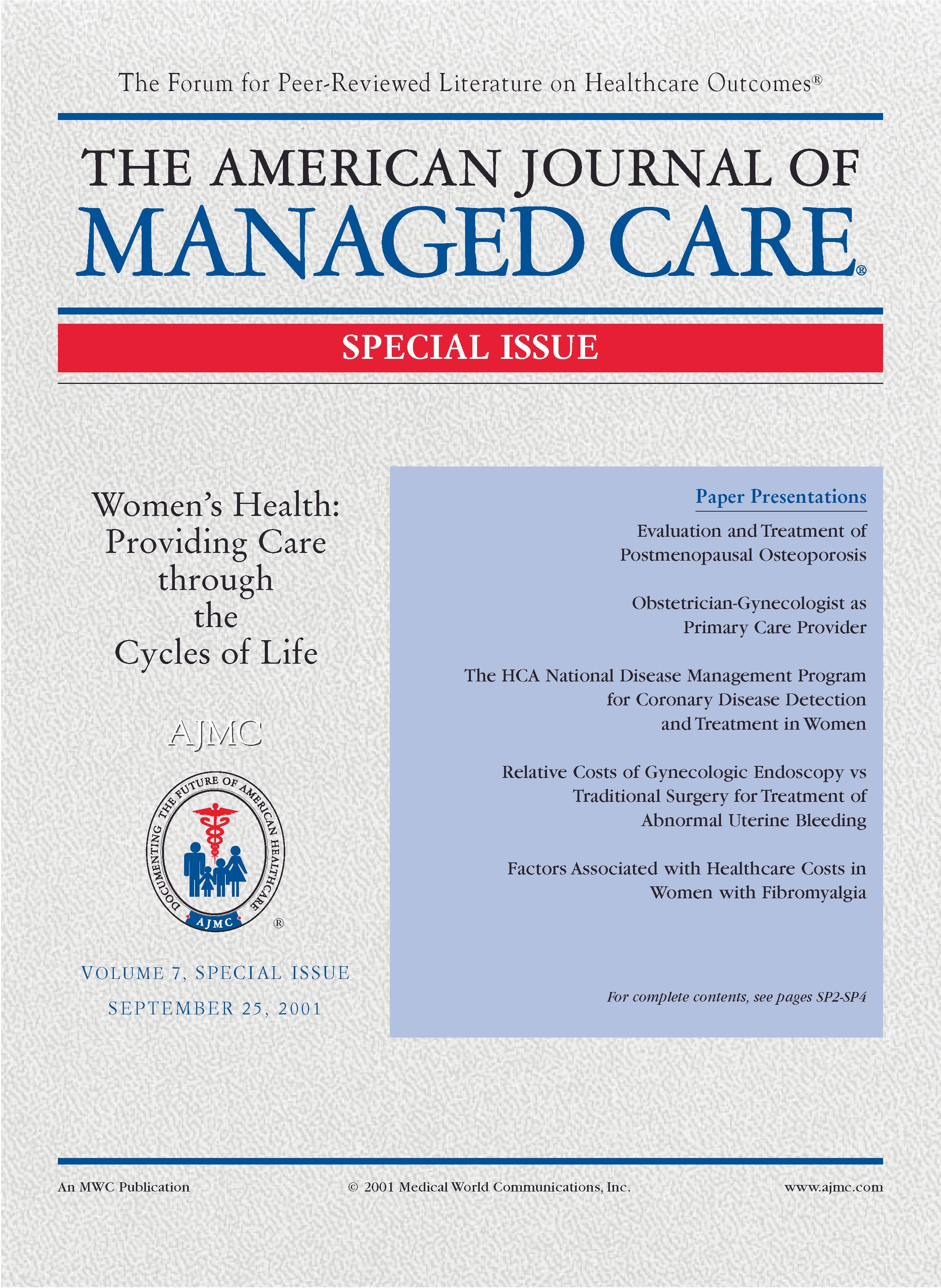 The Forum for Peer-Reviewed Literature on Healthcare Outcomes®

THE AMERICAN JOURNAL OF
MANAGED CARE®

SPECIAL ISSUE

Women's Health: Providing Care through the Cycles of Life

AJMC

DOCUMENTING THE FUTURE OF AMERICAN HEALTHCARE
AJMC ®

VOLUME 7, SPECIAL ISSUE
SEPTEMBER 25, 2001

Paper Presentations

Evaluation and Treatment of Postmenopausal Osteoporosis

Obstetrician-Gynecologist as Primary Care Provider

The HCA National Disease Management Program for Coronary Disease Detection and Treatment in Women

Relative Costs of Gynecologic Endoscopy vs Traditional Surgery for Treatment of Abnormal Uterine Bleeding

Factors Associated with Healthcare Costs in Women with Fibromyalgia

For complete contents, see pages SP2-SP4

An MWC Publication © 2001 Medical World Communications, Inc. www.ajmc.com